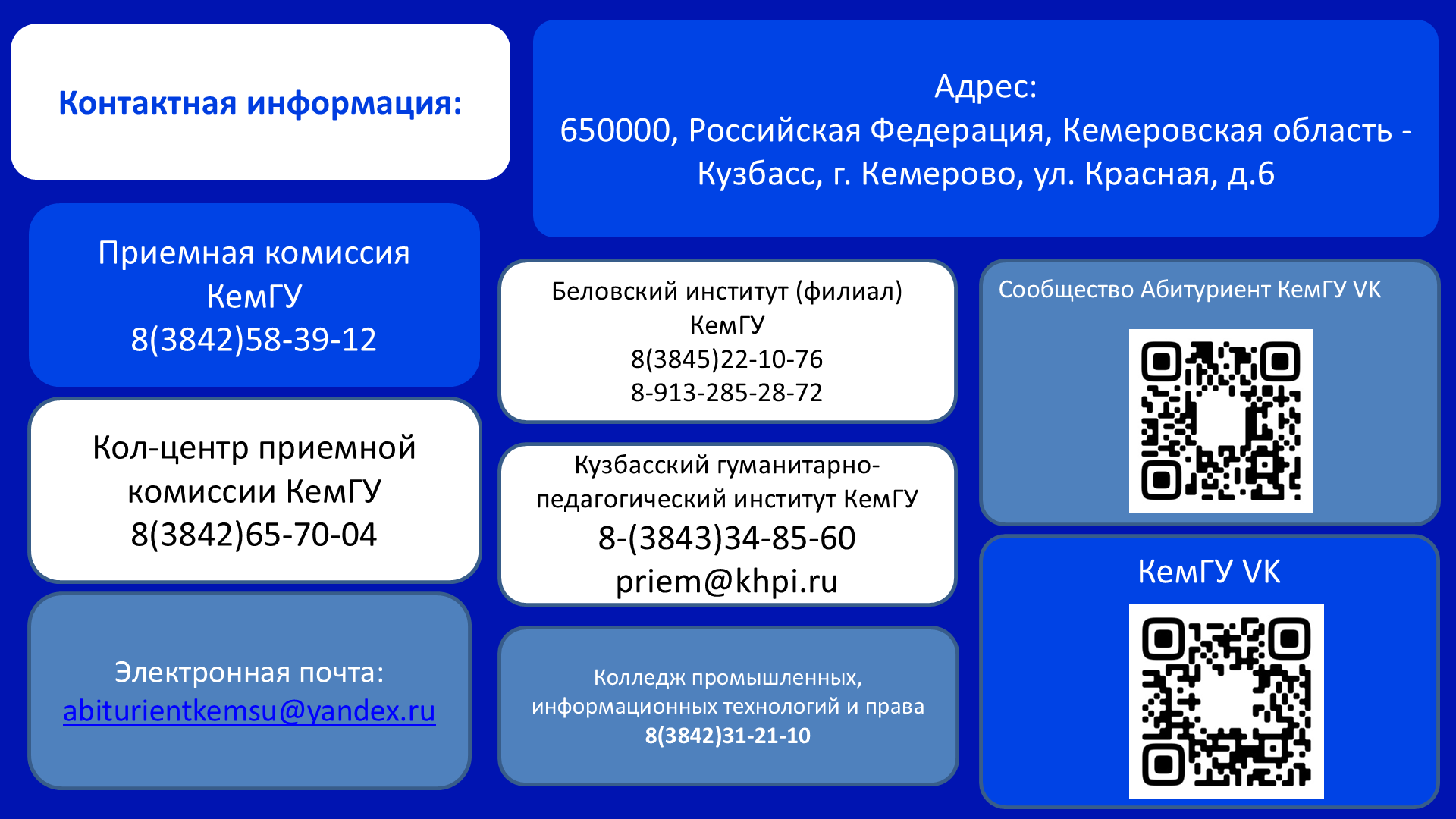 Контактная информация:

Адрес:
650000, Российская Федерация, Кемеровская область - Кузбасс, г. Кемерово, ул. Красная, д.6

Приемная комиссия КемГУ
8(3842)58-39-12

Кол-центр приемной комиссии КемГУ
8(3842)65-70-04

Электронная почта:
abiturientkemsu@yandex.ru

Беловский институт (филиал) КемГУ
8(3845)22-10-76
8-913-285-28-72

Кузбасский гуманитарно-педагогический институт КемГУ
8-(3843)34-85-60
priem@khpi.ru

Колледж промышленных, информационных технологий и права
8(3842)31-21-10

Сообщество Абитуриент КемГУ VK

КемГУ VK